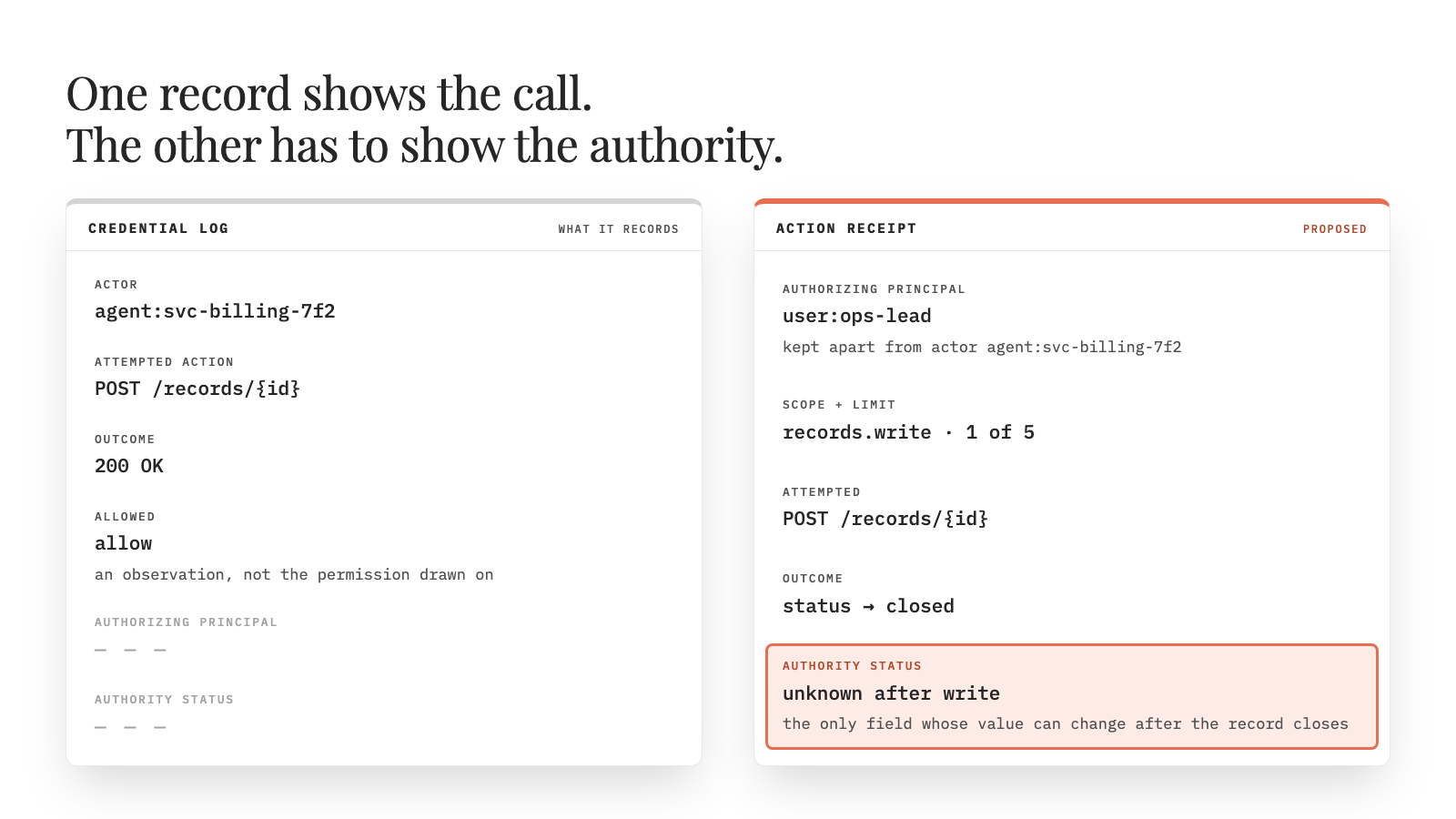 One record shows the call.
The other has to show the authority.

CREDENTIAL LOG
WHAT IT RECORDS

ACTOR
agent:svc-billing-7f2

ATTEMPTED ACTION
POST /records/{id}

OUTCOME
200 OK

ALLOWED
allow
an observation, not the permission drawn on

AUTHORIZING PRINCIPAL
— — —

AUTHORITY STATUS
— — —

ACTION RECEIPT
PROPOSED

AUTHORIZING PRINCIPAL
user:ops-lead
kept apart from actor agent:svc-billing-7f2

SCOPE + LIMIT
records.write · 1 of 5

ATTEMPTED
POST /records/{id}

OUTCOME
status → closed

AUTHORITY STATUS
unknown after write
the only field whose value can change after the record closes